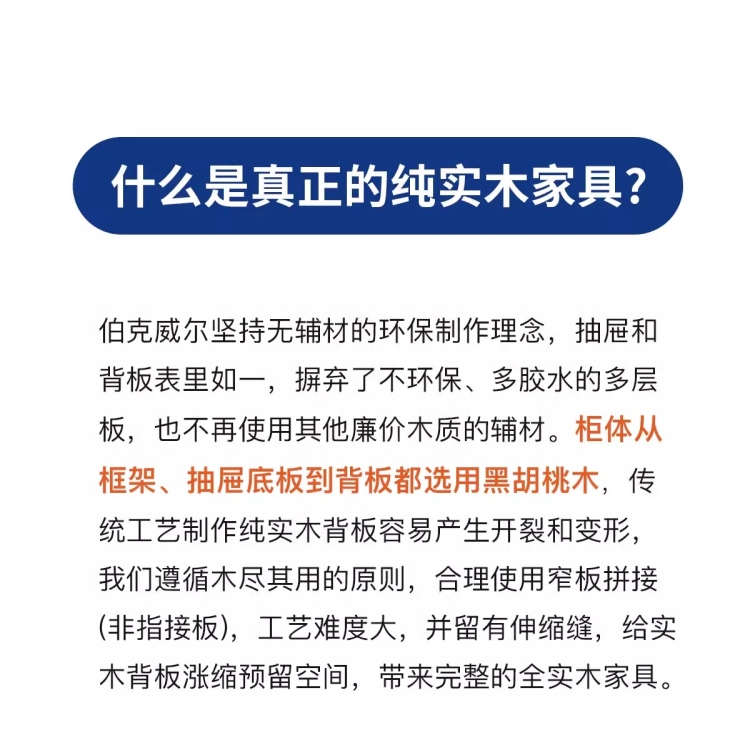 什么是真正的纯实木家具？

伯克威尔坚持无辅材的环保制作理念，抽屉和背板表里如一，摒弃了不环保、多胶水的多层板，也不再使用其他廉价木质的辅材。柜体从框架、抽屉底板到背板都选用黑胡桃木，传统工艺制作纯实木背板容易产生开裂和变形，我们遵循木尽其用的原则，合理使用窄板拼接(非指接板)，工艺难度大，并留有伸缩缝，给实木背板涨缩预留空间，带来完整的全实木家具。